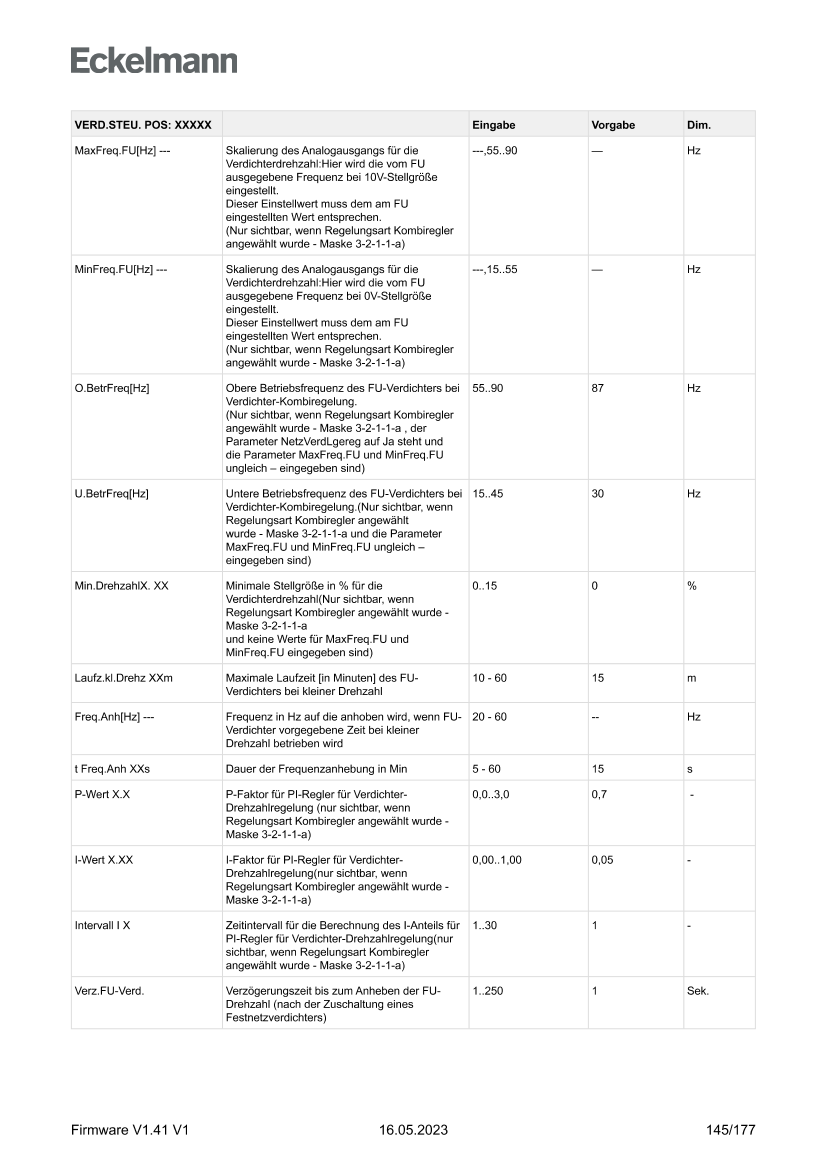 Eckelmann

| VERD.STEU. POS: XXXXX | | Eingabe | Vorgabe | Dim. |
|---|---|---|---|---|
| MaxFreq.FU[Hz] --- | Skalierung des Analogausgangs für die Verdichterdrehzahl:Hier wird die vom FU ausgegebene Frequenz bei 10V-Stellgröße eingestellt. Dieser Einstellwert muss dem am FU eingestellten Wert entsprechen. (Nur sichtbar, wenn Regelungsart Kombiregler angewählt wurde - Maske 3-2-1-1-a) | ---,55..90 | — | Hz |
| MinFreq.FU[Hz] --- | Skalierung des Analogausgangs für die Verdichterdrehzahl:Hier wird die vom FU ausgegebene Frequenz bei 0V-Stellgröße eingestellt. Dieser Einstellwert muss dem am FU eingestellten Wert entsprechen. (Nur sichtbar, wenn Regelungsart Kombiregler angewählt wurde - Maske 3-2-1-1-a) | ---,15..55 | — | Hz |
| O.BetrFreq[Hz] | Obere Betriebsfrequenz des FU-Verdichters bei Verdichter-Kombiregelung. (Nur sichtbar, wenn Regelungsart Kombiregler angewählt wurde - Maske 3-2-1-1-a , der Parameter NetzVerdLgereg auf Ja steht und die Parameter MaxFreq.FU und MinFreq.FU ungleich – eingegeben sind) | 55..90 | 87 | Hz |
| U.BetrFreq[Hz] | Untere Betriebsfrequenz des FU-Verdichters bei Verdichter-Kombiregelung.(Nur sichtbar, wenn Regelungsart Kombiregler angewählt wurde - Maske 3-2-1-1-a und die Parameter MaxFreq.FU und MinFreq.FU ungleich – eingegeben sind) | 15..45 | 30 | Hz |
| Min.DrehzahlX. XX | Minimale Stellgröße in % für die Verdichterdrehzahl(Nur sichtbar, wenn Regelungsart Kombiregler angewählt wurde - Maske 3-2-1-1-a und keine Werte für MaxFreq.FU und MinFreq.FU eingegeben sind) | 0..15 | 0 | % |
| Laufz.kl.Drehz XXm | Maximale Laufzeit [in Minuten] des FU-Verdichters bei kleiner Drehzahl | 10 - 60 | 15 | m |
| Freq.Anh[Hz] --- | Frequenz in Hz auf die anhoben wird, wenn FU-Verdichter vorgegebene Zeit bei kleiner Drehzahl betrieben wird | 20 - 60 | -- | Hz |
| t Freq.Anh XXs | Dauer der Frequenzanhebung in Min | 5 - 60 | 15 | s |
| P-Wert X.X | P-Faktor für PI-Regler für Verdichter-Drehzahlregelung (nur sichtbar, wenn Regelungsart Kombiregler angewählt wurde - Maske 3-2-1-1-a) | 0,0..3,0 | 0,7 | - |
| I-Wert X.XX | I-Faktor für PI-Regler für Verdichter-Drehzahlregelung(nur sichtbar, wenn Regelungsart Kombiregler angewählt wurde - Maske 3-2-1-1-a) | 0,00..1,00 | 0,05 | - |
| Intervall I X | Zeitintervall für die Berechnung des I-Anteils für PI-Regler für Verdichter-Drehzahlregelung(nur sichtbar, wenn Regelungsart Kombiregler angewählt wurde - Maske 3-2-1-1-a) | 1..30 | 1 | - |
| Verz.FU-Verd. | Verzögerungszeit bis zum Anheben der FU-Drehzahl (nach der Zuschaltung eines Festnetzverdichters) | 1..250 | 1 | Sek. |

Firmware V1.41 V1 16.05.2023 145/177